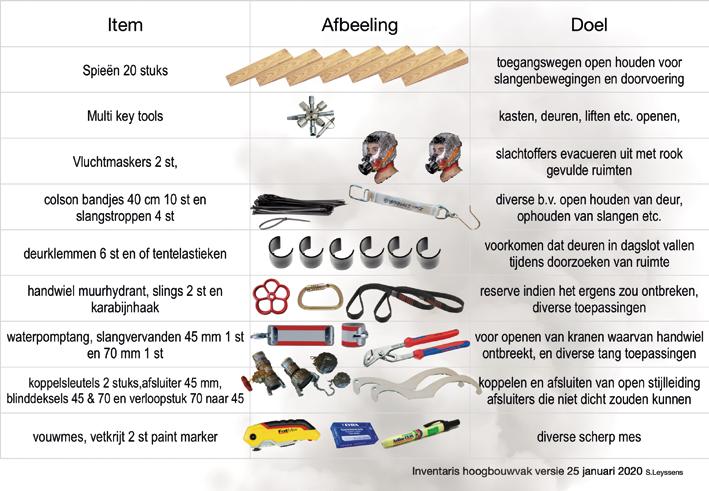 | Item | Afbeeling | Doel |
|---|---|---|
| Spieën 20 stuks | | toegangswegen open houden voor slangenbewegingen en doorvoering |
| Multi key tools | | kasten, deuren, liften etc. openen, |
| Vluchtmaskers 2 st, | | slachtoffers evacueren uit met rook gevulde ruimten |
| colson bandjes 40 cm 10 st en slangstroppen 4 st | | diverse b.v. open houden van deur, ophouden van slangen etc. |
| deurklemmen 6 st en of tentelastieken | | voorkomen dat deuren in dagslot vallen tijdens doorzoeken van ruimte |
| handwiel muurhydrant, slings 2 st en karabijnhaak | | reserve indien het ergens zou ontbreken, diverse toepassingen |
| waterpomptang, slangvervanden 45 mm 1 st en 70 mm 1 st | | voor openen van kranen waarvan handwiel ontbreekt, en diverse tang toepassingen |
| koppelsleutels 2 stuks,afsluiter 45 mm, blinddeksels 45 & 70 en verloopstuk 70 naar 45 | | koppelen en afsluiten van open stijlleiding afsluiters die niet dicht zouden kunnen |
| vouwmes, vetkrijt 2 st paint marker | | diverse scherp mes |

Inventaris hoogbouwvak versie 25 januari 2020 S.Leyssens